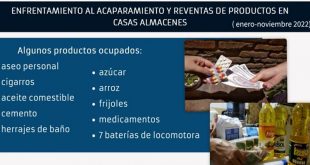 ENFRENTAMIENTO AL ACAPARAMIENTO Y REVENTAS DE PRODUCTOS EN CASAS ALMACENES

( enero-noviembre 2022)

Algunos productos ocupados:

aseo personal
cigarros
aceite comestible
cemento
herrajes de baño

• azúcar
• arroz
• frijoles
• medicamentos
• 7 baterías de locomotora